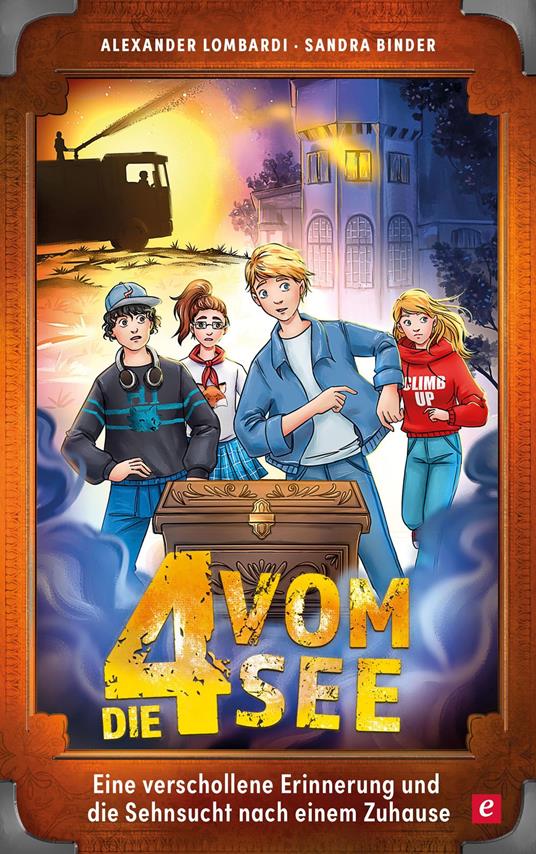 ALEXANDER LOMBARDI · SANDRA BINDER

CLIMB UP

DIE 4 VOM SEE

Eine verschollene Erinnerung und die Sehnsucht nach einem Zuhause

e